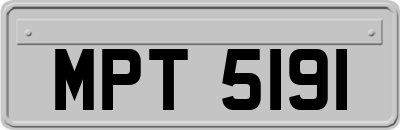 MPT 5191